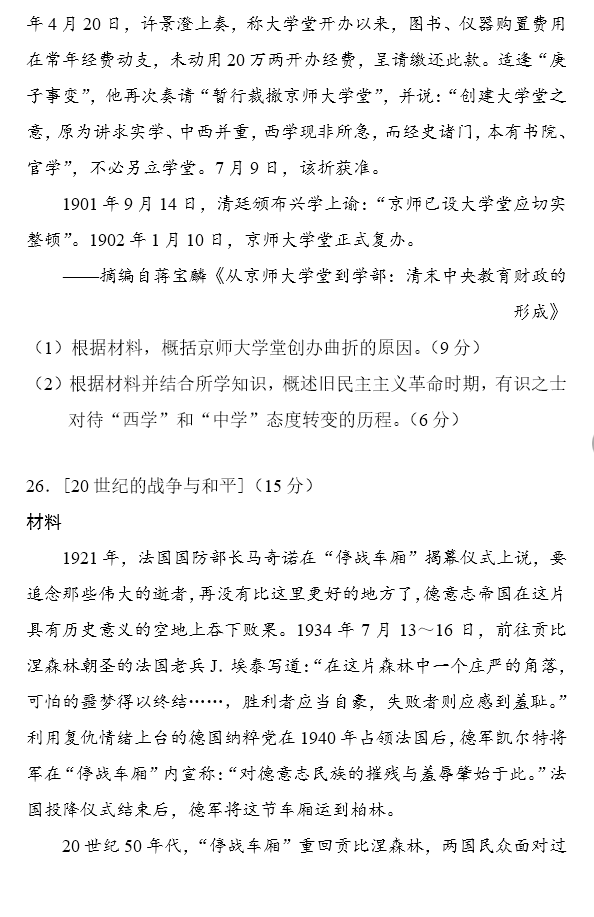 年4月20日，许景澄上奏，称大学堂开办以来，图书、仪器购置费用在常年经费动支，未动用20万两开办经费，呈请缴还此款。适逢“庚子事变”，他再次奏请“暂行裁撤京师大学堂”，并说：“创建大学堂之意，原为讲求实学、中西并重，西学现非所急，而经史诸门，本有书院、官学”，不必另立学堂。7月9日，该折获准。

1901年9月14日，清廷颁布兴学上谕：“京师已设大学堂应切实整顿”。1902年1月10日，京师大学堂正式复办。

——摘编自蒋宝麟《从京师大学堂到学部：清末中央教育财政的形成》

（1）根据材料，概括京师大学堂创办曲折的原因。（9分）

（2）根据材料并结合所学知识，概述旧民主主义革命时期，有识之士对待“西学”和“中学”态度转变的历程。（6分）

26．[20世纪的战争与和平]（15分）

材料

1921年，法国国防部长马奇诺在“停战车厢”揭幕仪式上说，要追念那些伟大的逝者，再没有比这里更好的地方了，德意志帝国在这片具有历史意义的空地上吞下败果。1934年7月13～16日，前往贡比涅森林朝圣的法国老兵J．埃泰写道：“在这片森林中一个庄严的角落，可怕的噩梦得以终结……，胜利者应当自豪，失败者则应感到羞耻。”利用复仇情绪上台的德国纳粹党在1940年占领法国后，德军凯尔特将军在“停战车厢”内宣称：“对德意志民族的摧残与羞辱肇始于此。”法国投降仪式结束后，德军将这节车厢运到柏林。

20世纪50年代，“停战车厢”重回贡比涅森林，两国民众面对过